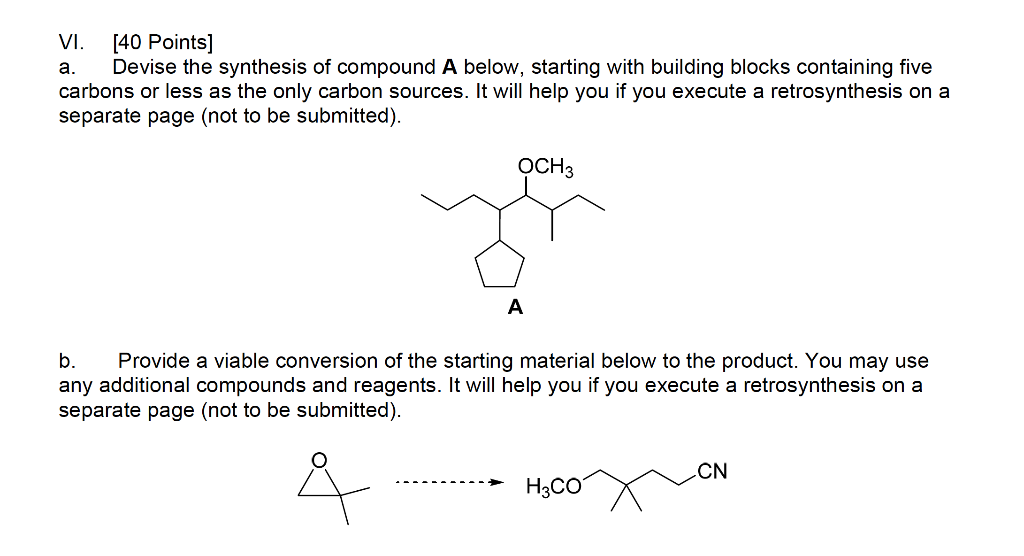 VI. [40 Points]
a. Devise the synthesis of compound **A** below, starting with building blocks containing five carbons or less as the only carbon sources. It will help you if you execute a retrosynthesis on a separate page (not to be submitted).

$OCH_3$

**A**

b. Provide a viable conversion of the starting material below to the product. You may use any additional compounds and reagents. It will help you if you execute a retrosynthesis on a separate page (not to be submitted).

O

$H_3CO$

CN